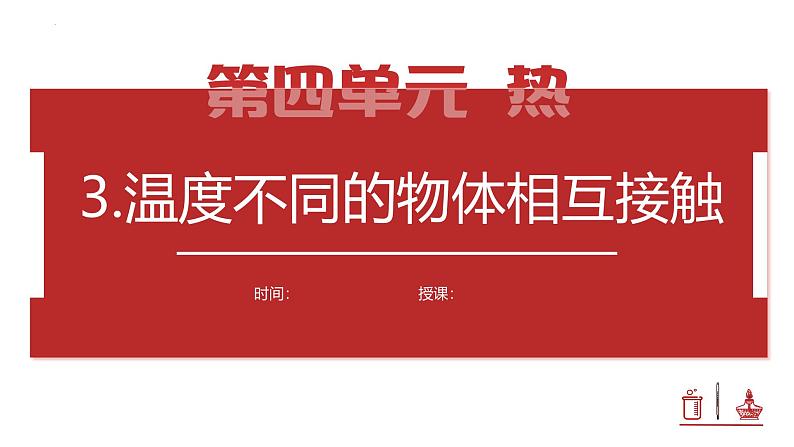 第四单元 热

3.温度不同的物体相互接触

时间:

授课: